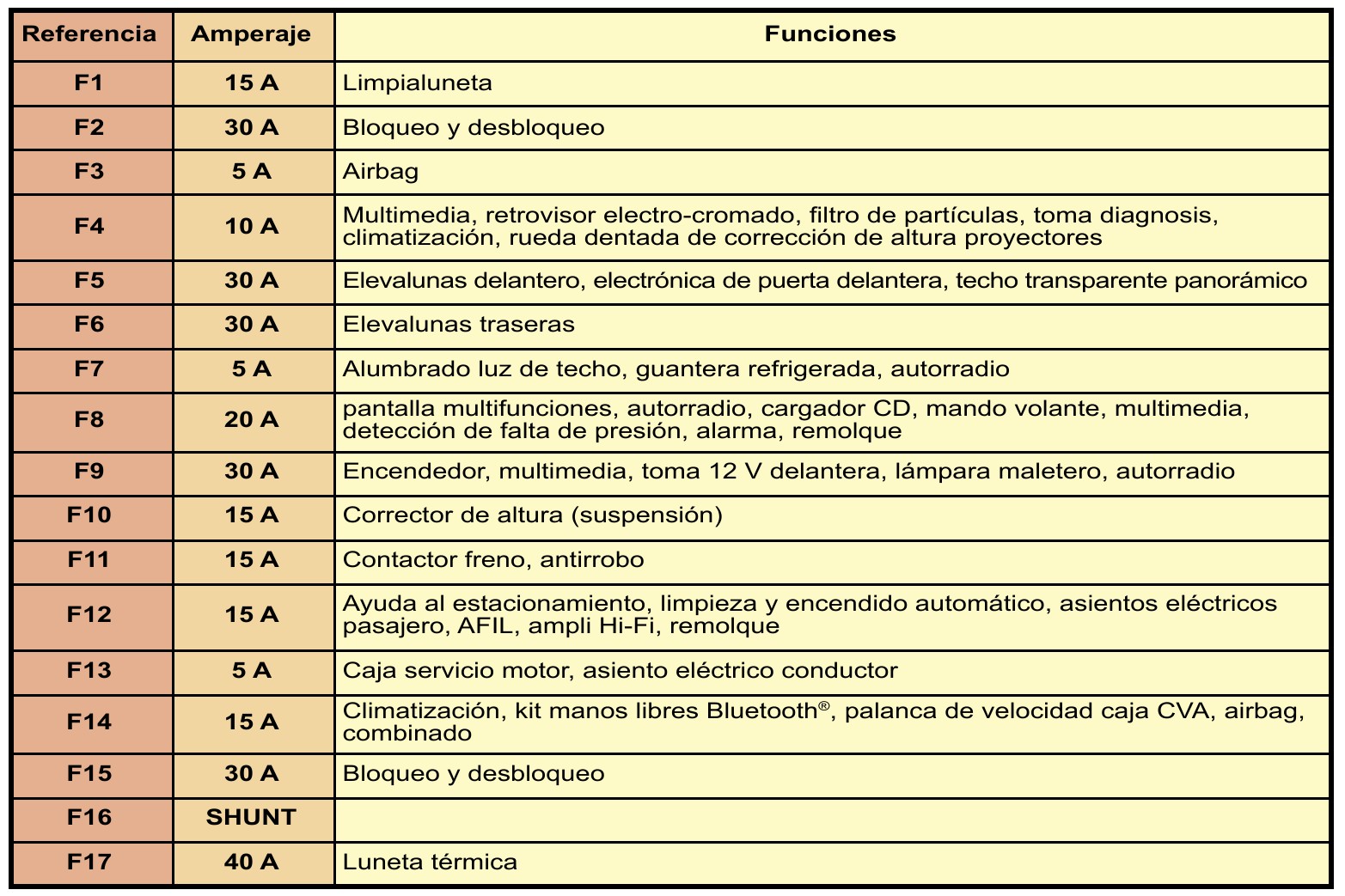 | Referencia | Amperaje | Funciones |
|---|---|---|
| F1 | 15 A | Limpialuneta |
| F2 | 30 A | Bloqueo y desbloqueo |
| F3 | 5 A | Airbag |
| F4 | 10 A | Multimedia, retrovisor electro-cromado, filtro de partículas, toma diagnosis, climatización, rueda dentada de corrección de altura proyectores |
| F5 | 30 A | Elevalunas delantero, electrónica de puerta delantera, techo transparente panorámico |
| F6 | 30 A | Elevalunas traseras |
| F7 | 5 A | Alumbrado luz de techo, guantera refrigerada, autorradio |
| F8 | 20 A | pantalla multifunciones, autorradio, cargador CD, mando volante, multimedia, detección de falta de presión, alarma, remolque |
| F9 | 30 A | Encendedor, multimedia, toma 12 V delantera, lámpara maletero, autorradio |
| F10 | 15 A | Corrector de altura (suspensión) |
| F11 | 15 A | Contactor freno, antirrobo |
| F12 | 15 A | Ayuda al estacionamiento, limpieza y encendido automático, asientos eléctricos pasajero, AFIL, ampli Hi-Fi, remolque |
| F13 | 5 A | Caja servicio motor, asiento eléctrico conductor |
| F14 | 15 A | Climatización, kit manos libres Bluetooth®, palanca de velocidad caja CVA, airbag, combinado |
| F15 | 30 A | Bloqueo y desbloqueo |
| F16 | SHUNT | |
| F17 | 40 A | Luneta térmica |